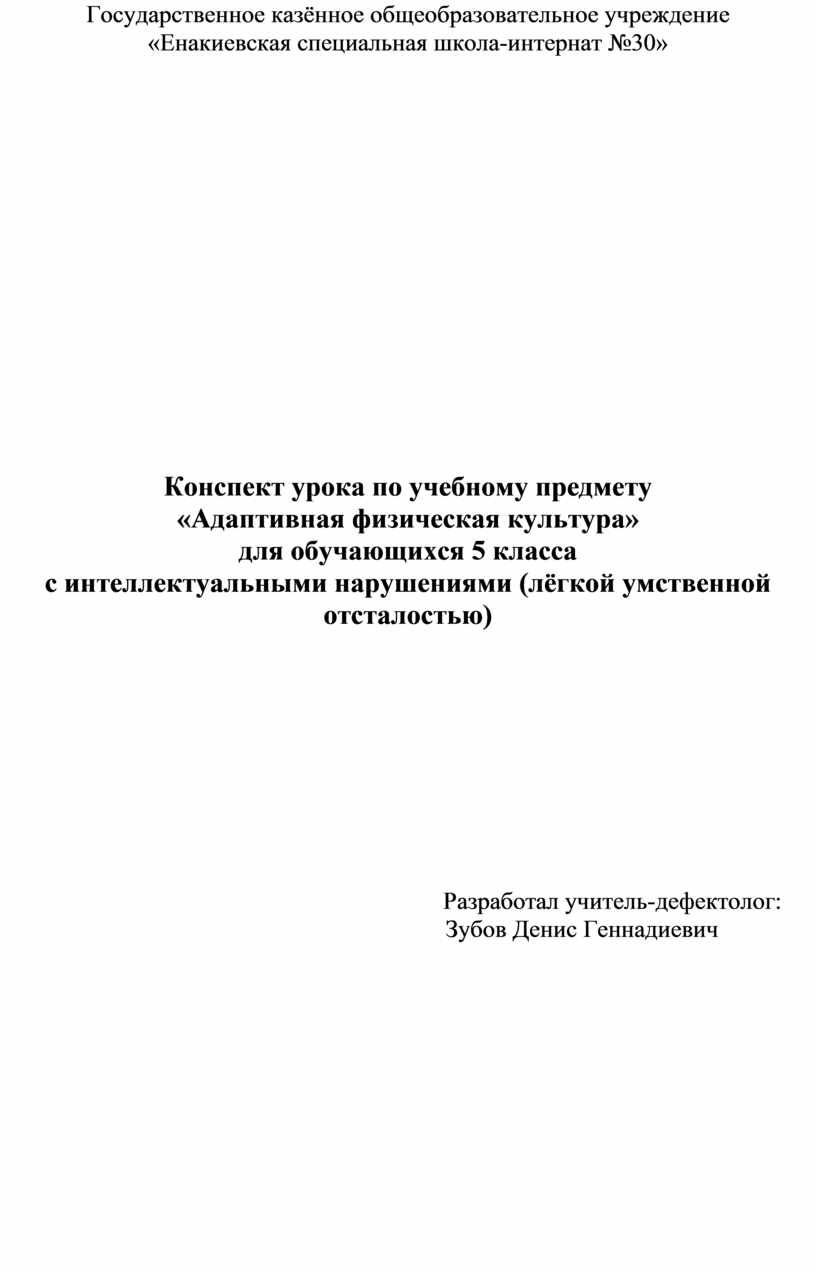 Государственное казённое общеобразовательное учреждение
«Енакиевская специальная школа-интернат №30»

Конспект урока по учебному предмету
«Адаптивная физическая культура»
для обучающихся 5 класса
с интеллектуальными нарушениями (лёгкой умственной отсталостью)

Разработал учитель-дефектолог:
Зубов Денис Геннадиевич